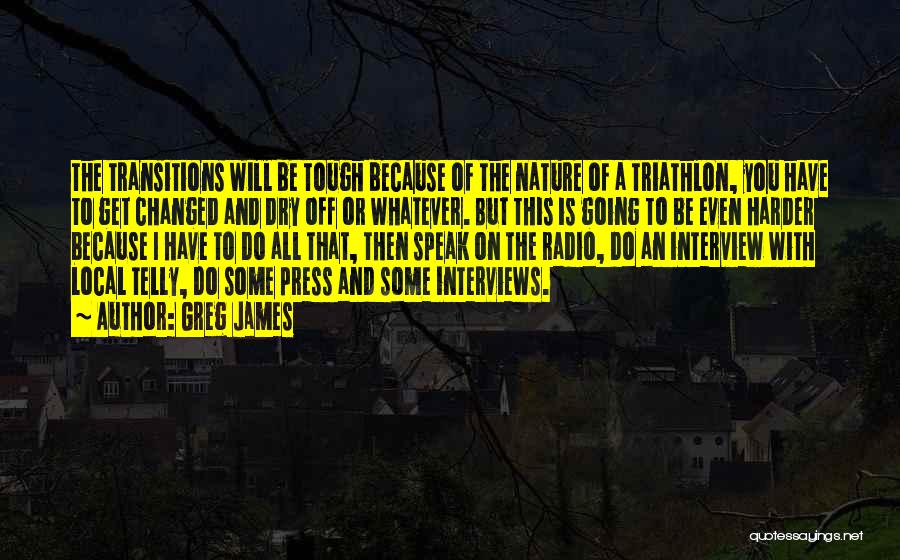 THE TRANSITIONS WILL BE TOUGH BECAUSE OF THE NATURE OF A TRIATHLON, YOU HAVE TO GET CHANGED AND DRY OFF OR WHATEVER. BUT THIS IS GOING TO BE EVEN HARDER BECAUSE I HAVE TO DO ALL THAT, THEN SPEAK ON THE RADIO, DO AN INTERVIEW WITH LOCAL TELLY, DO SOME PRESS AND SOME INTERVIEWS.

~ AUTHOR: GREG JAMES

quotessayings.net